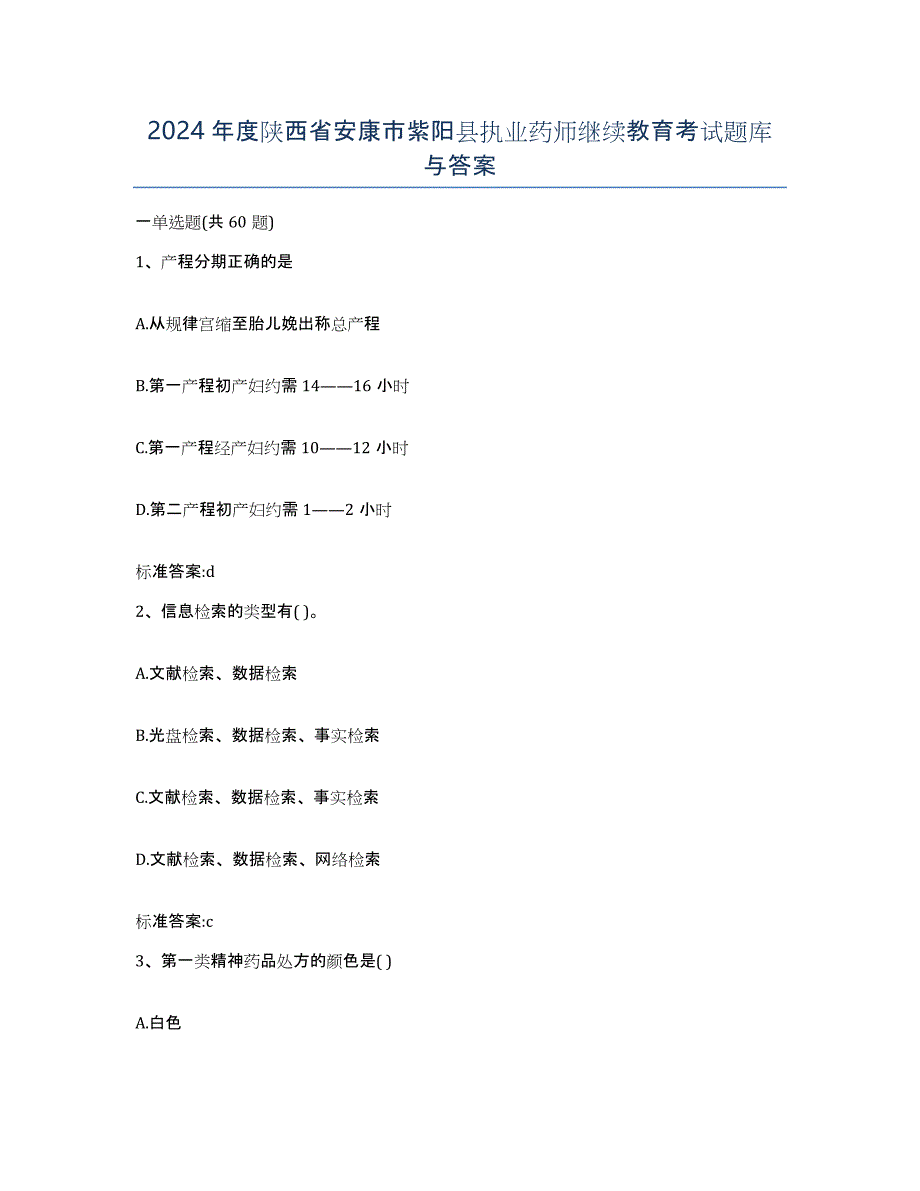 2024年度陕西省安康市紫阳县执业药师继续教育考试题库与答案

一单选题(共60题)

1、产程分期正确的是

A.从规律宫缩至胎儿娩出称总产程

B.第一产程初产妇约需14——16小时

C.第一产程经产妇约需10——12小时

D.第二产程初产妇约需1——2小时

标准答案:d

2、信息检索的类型有( )。

A.文献检索、数据检索

B.光盘检索、数据检索、事实检索

C.文献检索、数据检索、事实检索

D.文献检索、数据检索、网络检索

标准答案:c

3、第一类精神药品处方的颜色是( )

A.白色